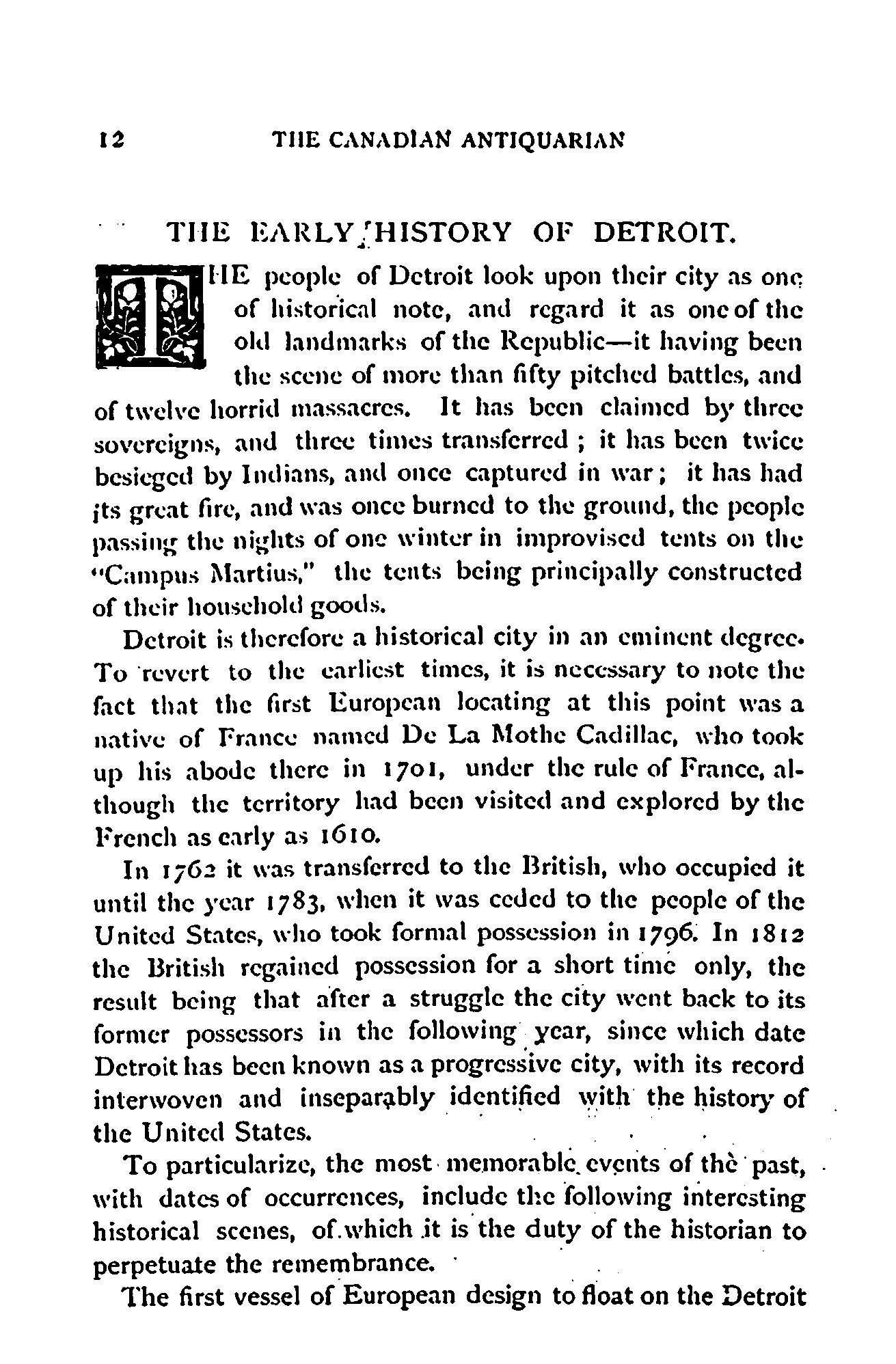 12 THE CANADIAN ANTIQUARIAN

THE EARLY HISTORY OF DETROIT.

THE people of Detroit look upon their city as one of historical note, and regard it as one of the old landmarks of the Republic—it having been the scene of more than fifty pitched battles, and of twelve horrid massacres. It has been claimed by three sovereigns, and three times transferred ; it has been twice besieged by Indians, and once captured in war ; it has had its great fire, and was once burned to the ground, the people passing the nights of one winter in improvised tents on the "Campus Martius," the tents being principally constructed of their household goods.

Detroit is therefore a historical city in an eminent degree. To revert to the earliest times, it is necessary to note the fact that the first European locating at this point was a native of France named De La Mothe Cadillac, who took up his abode there in 1701, under the rule of France, although the territory had been visited and explored by the French as early as 1610.

In 1762 it was transferred to the British, who occupied it until the year 1783, when it was ceded to the people of the United States, who took formal possession in 1796. In 1812 the British regained possession for a short time only, the result being that after a struggle the city went back to its former possessors in the following year, since which date Detroit has been known as a progressive city, with its record interwoven and inseparably identified with the history of the United States.

To particularize, the most memorable events of the past, with dates of occurrences, include the following interesting historical scenes, of which it is the duty of the historian to perpetuate the remembrance.

The first vessel of European design to float on the Detroit